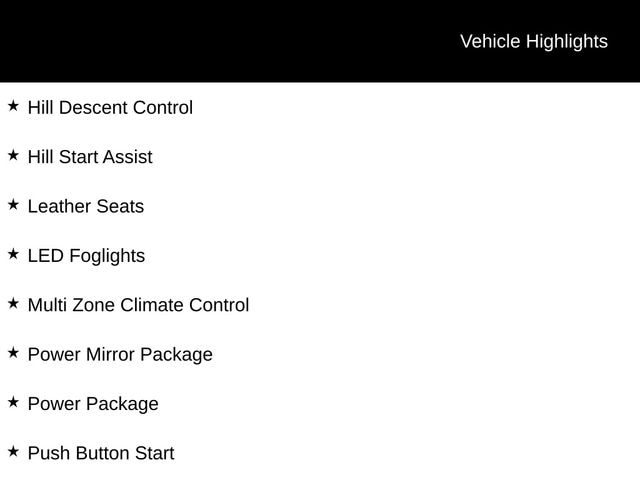 Vehicle Highlights

★ Hill Descent Control

★ Hill Start Assist

★ Leather Seats

★ LED Foglights

★ Multi Zone Climate Control

★ Power Mirror Package

★ Power Package

★ Push Button Start